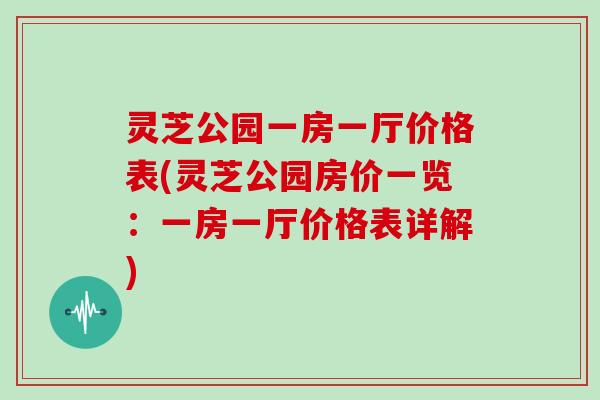 灵芝公园一房一厅价格表(灵芝公园房价一览：一房一厅价格表详解)